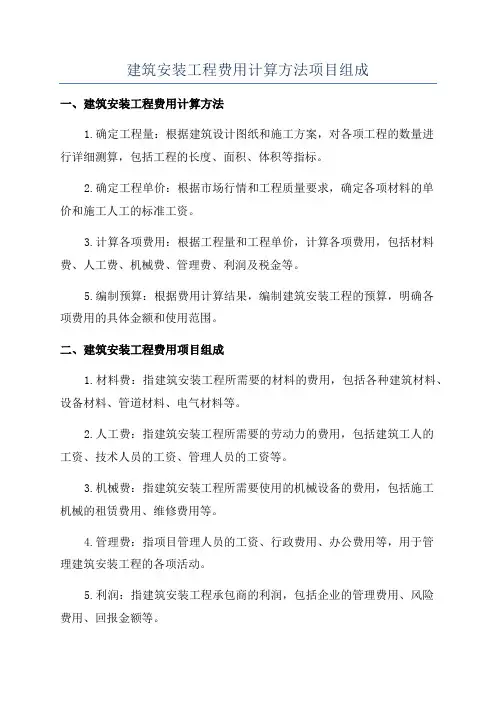 建筑安装工程费用计算方法项目组成

一、建筑安装工程费用计算方法

1.确定工程量：根据建筑设计图纸和施工方案，对各项工程的数量进行详细测算，包括工程的长度、面积、体积等指标。

2.确定工程单价：根据市场行情和工程质量要求，确定各项材料的单价和施工人工的标准工资。

3.计算各项费用：根据工程量和工程单价，计算各项费用，包括材料费、人工费、机械费、管理费、利润及税金等。

5.编制预算：根据费用计算结果，编制建筑安装工程的预算，明确各项费用的具体金额和使用范围。

二、建筑安装工程费用项目组成

1.材料费：指建筑安装工程所需要的材料的费用，包括各种建筑材料、设备材料、管道材料、电气材料等。

2.人工费：指建筑安装工程所需要的劳动力的费用，包括建筑工人的工资、技术人员的工资、管理人员的工资等。

3.机械费：指建筑安装工程所需要使用的机械设备的费用，包括施工机械的租赁费用、维修费用等。

4.管理费：指项目管理人员的工资、行政费用、办公费用等，用于管理建筑安装工程的各项活动。

5.利润：指建筑安装工程承包商的利润，包括企业的管理费用、风险费用、回报金额等。